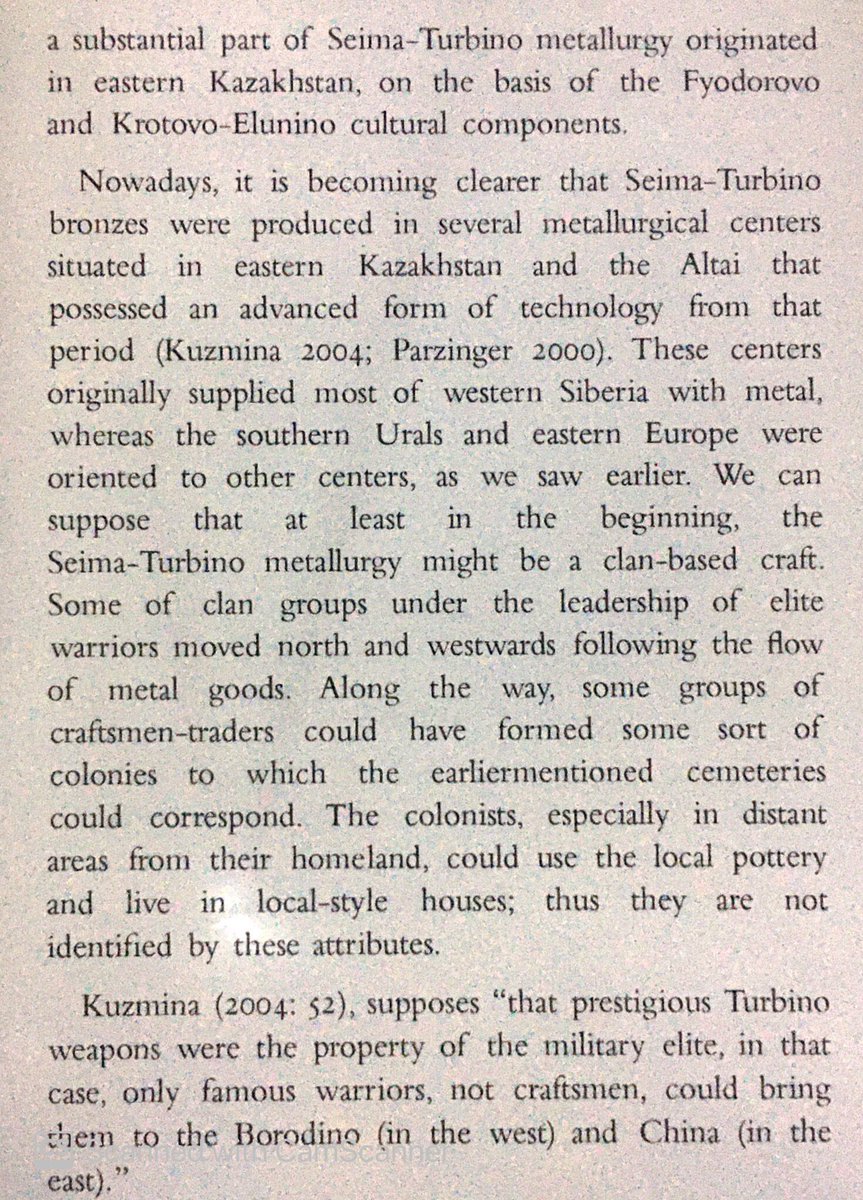 a substantial part of Seima-Turbino metallurgy originated in eastern Kazakhstan, on the basis of the Fyodorovo and Krotovo-Elunino cultural components.

Nowadays, it is becoming clearer that Seima-Turbino bronzes were produced in several metallurgical centers situated in eastern Kazakhstan and the Altai that possessed an advanced form of technology from that period (Kuzmina 2004; Parzinger 2000). These centers originally supplied most of western Siberia with metal, whereas the southern Urals and eastern Europe were oriented to other centers, as we saw earlier. We can suppose that at least in the beginning, the Seima-Turbino metallurgy might be a clan-based craft. Some of clan groups under the leadership of elite warriors moved north and westwards following the flow of metal goods. Along the way, some groups of craftsmen-traders could have formed some sort of colonies to which the earliermentioned cemeteries could correspond. The colonists, especially in distant areas from their homeland, could use the local pottery and live in local-style houses; thus they are not identified by these attributes.

Kuzmina (2004: 52), supposes "that prestigious Turbino weapons were the property of the military elite, in that case, only famous warriors, not craftsmen, could bring them to the Borodino (in the west) and China (in the east)."

Scanned with CamScanner